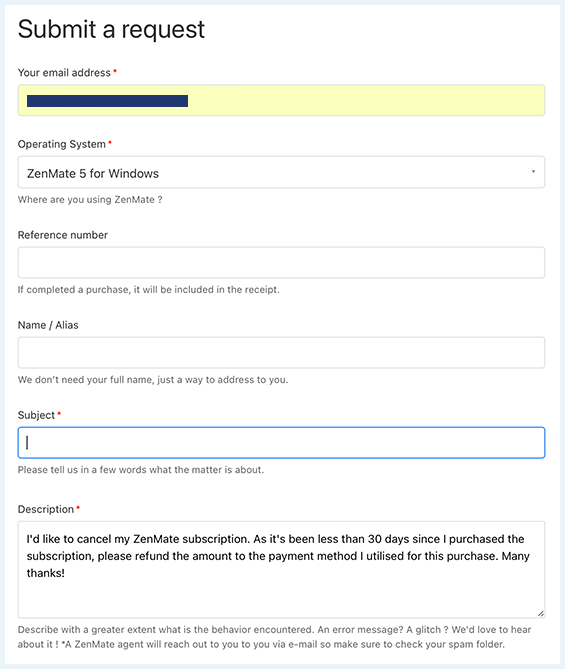 Submit a request

Your email address *

Operating System *

ZenMate 5 for Windows

Where are you using ZenMate ?

Reference number

If completed a purchase, it will be included in the receipt.

Name / Alias

We don't need your full name, just a way to address to you.

Subject *

Please tell us in a few words what the matter is about.

Description *

I'd like to cancel my ZenMate subscription. As it's been less than 30 days since I purchased the subscription, please refund the amount to the payment method I utilised for this purchase. Many thanks!

Describe with a greater extent what is the behavior encountered. An error message? A glitch ? We'd love to hear about it ! *A ZenMate agent will reach out to you to you via e-mail so make sure to check your spam folder.